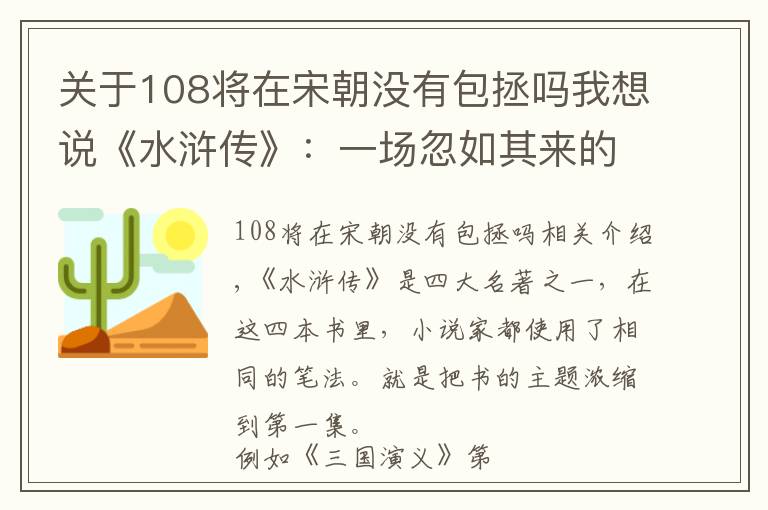 关于108将在宋朝没有包拯吗我想说《水浒传》：一场忽如其来的

108将在宋朝没有包拯吗相关介绍，《水浒传》是四大名著之一，在这四本书里，小说家都使用了相同的笔法。就是把书的主题浓缩到第一集。
例如《三国演义》第